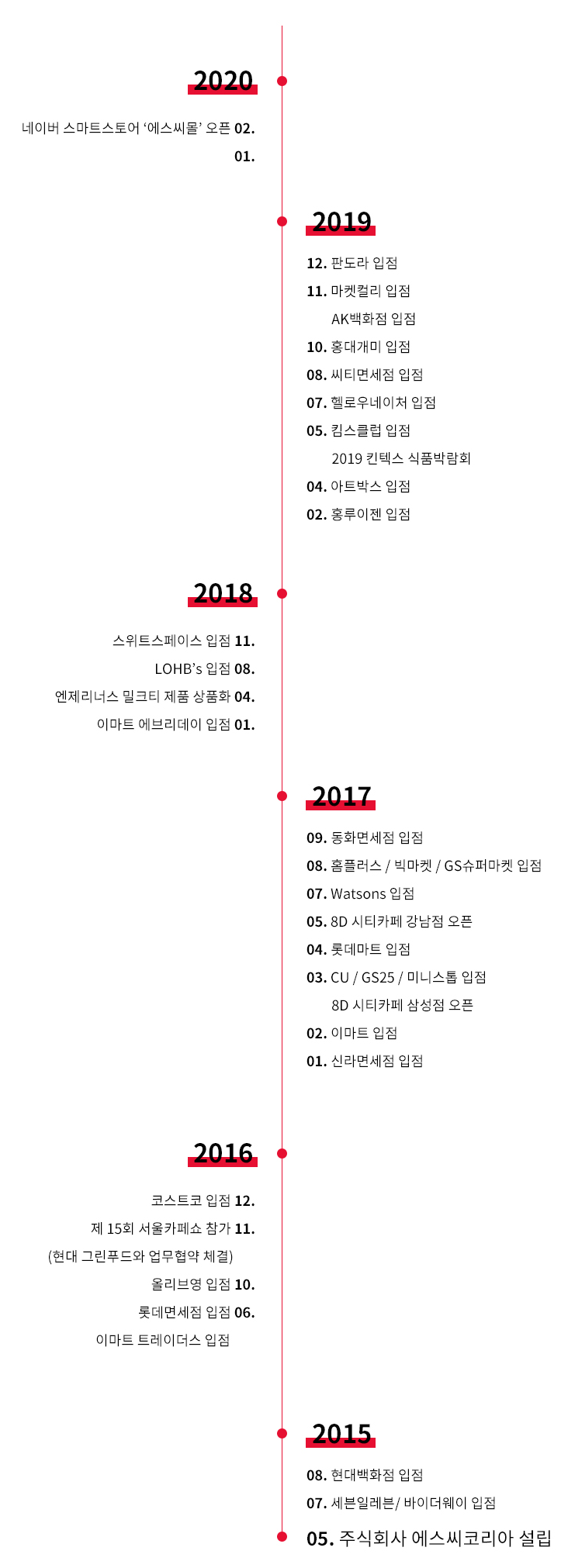 2020

네이버 스마트스토어 ‘에스씨몰’ 오픈 02.

01.

2019

12. 판도라 입점

11. 마켓컬리 입점

AK백화점 입점

10. 홍대개미 입점

08. 씨티면세점 입점

07. 헬로우네이처 입점

05. 킴스클럽 입점

2019 킨텍스 식품박람회

04. 아트박스 입점

02. 홍루이젠 입점

2018

스위트스페이스 입점 11.

LOHB’s 입점 08.

엔제리너스 밀크티 제품 상품화 04.

이마트 에브리데이 입점 01.

2017

09. 동화면세점 입점

08. 홈플러스 / 빅마켓 / GS슈퍼마켓 입점

07. Watsons 입점

05. 8D 시티카페 강남점 오픈

04. 롯데마트 입점

03. CU / GS25 / 미니스톱 입점

8D 시티카페 삼성점 오픈

02. 이마트 입점

01. 신라면세점 입점

2016

코스트코 입점 12.

제 15회 서울카페쇼 참가 11.

(현대 그린푸드와 업무협약 체결)

올리브영 입점 10.

롯데면세점 입점 06.

이마트 트레이더스 입점

2015

08. 현대백화점 입점

07. 세븐일레븐/ 바이더웨이 입점

05. 주식회사 에스씨코리아 설립